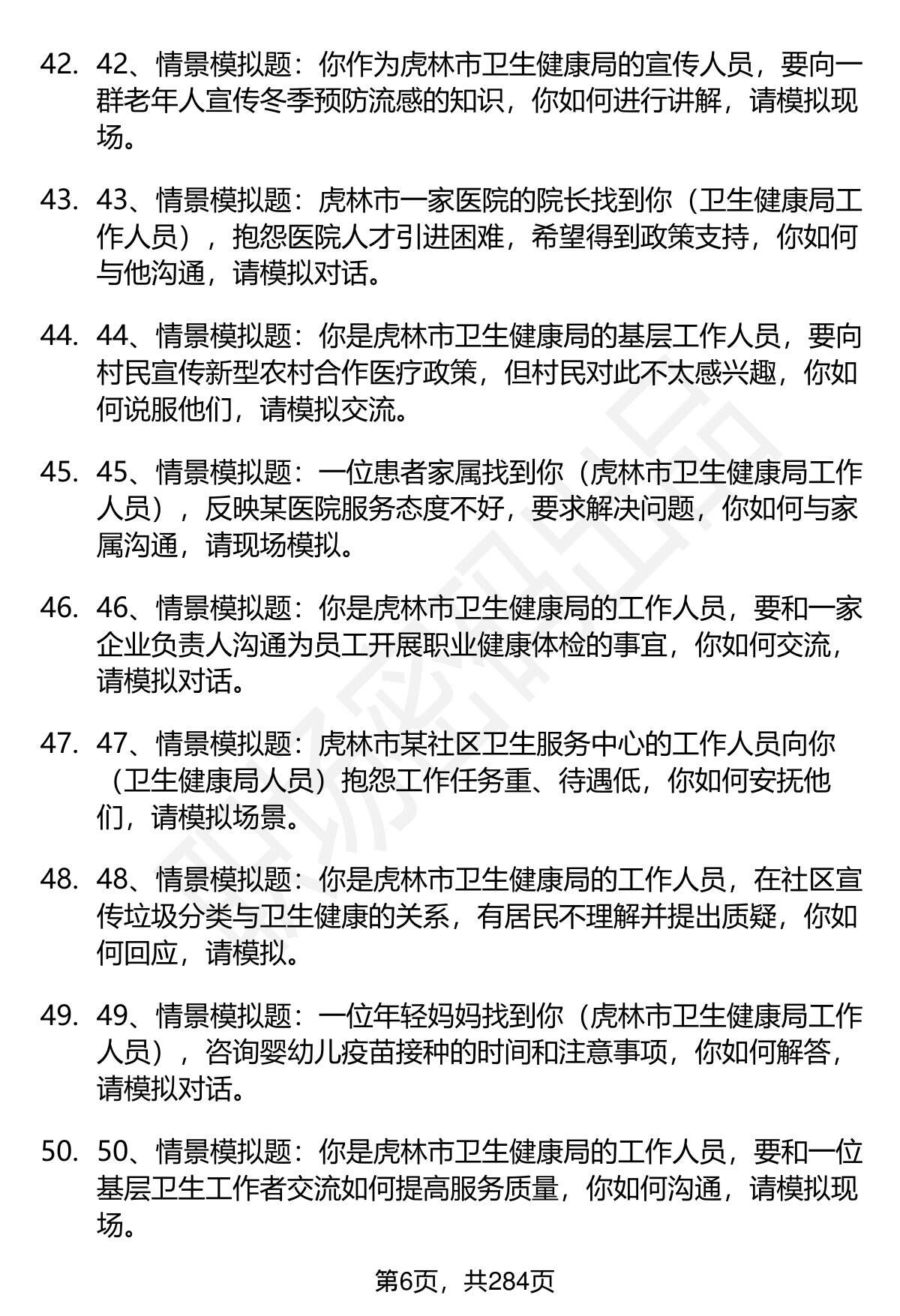 42. 42、情景模拟题：你作为虎林市卫生健康局的宣传人员，要向一群老年人宣传冬季预防流感的知识，你如何进行讲解，请模拟现场。

43. 43、情景模拟题：虎林市一家医院的院长找到你（卫生健康局工作人员），抱怨医院人才引进困难，希望得到政策支持，你如何与他沟通，请模拟对话。

44. 44、情景模拟题：你是虎林市卫生健康局的基层工作人员，要向村民宣传新型农村合作医疗政策，但村民对此不太感兴趣，你如何说服他们，请模拟交流。

45. 45、情景模拟题：一位患者家属找到你（虎林市卫生健康局工作人员），反映某医院服务态度不好，要求解决问题，你如何与家属沟通，请现场模拟。

46. 46、情景模拟题：你是虎林市卫生健康局的工作人员，要和一家企业负责人沟通为员工开展职业健康体检的事宜，你如何交流，请模拟对话。

47. 47、情景模拟题：虎林市某社区卫生服务中心的工作人员向你（卫生健康局人员）抱怨工作任务重、待遇低，你如何安抚他们，请模拟场景。

48. 48、情景模拟题：你是虎林市卫生健康局的工作人员，在社区宣传垃圾分类与卫生健康的关系，有居民不理解并提出质疑，你如何回应，请模拟。

49. 49、情景模拟题：一位年轻妈妈找到你（虎林市卫生健康局工作人员），咨询婴幼儿疫苗接种的时间和注意事项，你如何解答，请模拟对话。

50. 50、情景模拟题：你是虎林市卫生健康局的工作人员，要和一位基层卫生工作者交流如何提高服务质量，你如何沟通，请模拟现场。

第6页，共284页